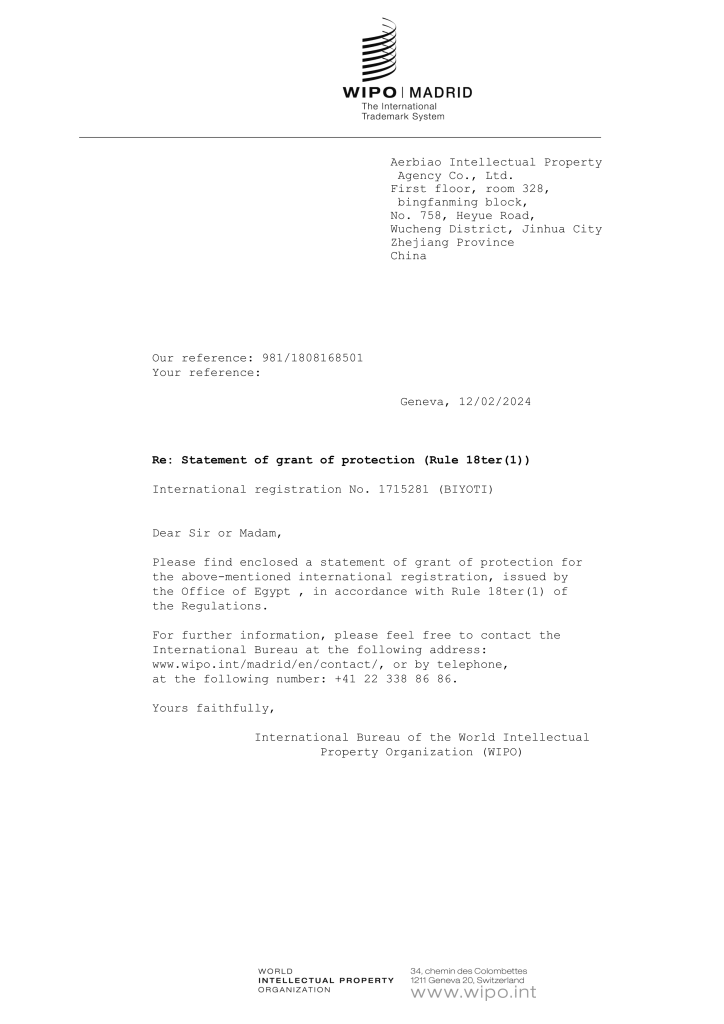 WIPO | MADRID
The International
Trademark System

Aerbiao Intellectual Property
Agency Co., Ltd.
First floor, room 328,
bingfanming block,
No. 758, Heyue Road,
Wucheng District, Jinhua City
Zhejiang Province
China

Our reference: 981/1808168501
Your reference:

Geneva, 12/02/2024

Re: Statement of grant of protection (Rule 18ter(1))

International registration No. 1715281 (BIYOTI)

Dear Sir or Madam,

Please find enclosed a statement of grant of protection for the above-mentioned international registration, issued by the Office of Egypt , in accordance with Rule 18ter(1) of the Regulations.

For further information, please feel free to contact the International Bureau at the following address: www.wipo.int/madrid/en/contact/, or by telephone, at the following number: +41 22 338 86 86.

Yours faithfully,

International Bureau of the World Intellectual Property Organization (WIPO)

WORLD
INTELLECTUAL PROPERTY
ORGANIZATION

34, chemin des Colombettes
1211 Geneva 20, Switzerland
www.wipo.int